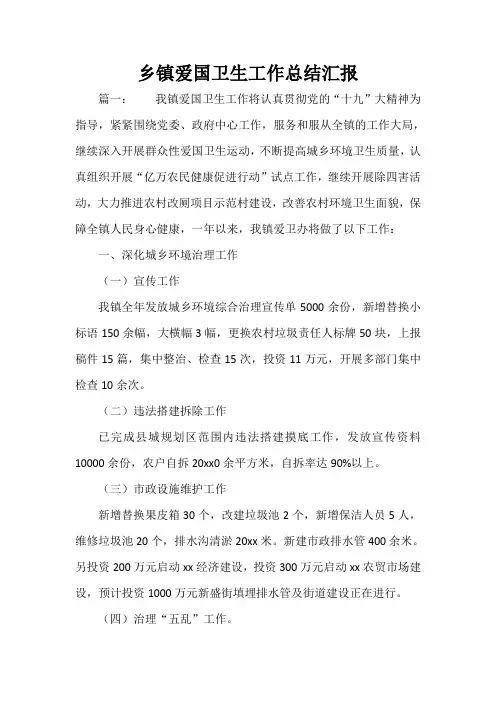 乡镇爱国卫生工作总结汇报

篇一：　　我镇爱国卫生工作将认真贯彻党的“十九”大精神为指导，紧紧围绕党委、政府中心工作，服务和服从全镇的工作大局，继续深入开展群众性爱国卫生运动，不断提高城乡环境卫生质量，认真组织开展“亿万农民健康促进行动”试点工作，继续开展除四害活动，大力推进农村改厕项目示范村建设，改善农村环境卫生面貌，保障全镇人民身心健康，一年以来，我镇爱卫办将做了以下工作：

一、深化城乡环境治理工作

（一）宣传工作

我镇全年发放城乡环境综合治理宣传单 5000 余份，新增替换小标语 150 余幅，大横幅 3 幅，更换农村垃圾责任人标牌 50 块，上报稿件 15 篇，集中整治、检查 15 次，投资 11 万元，开展多部门集中检查 10 余次。

（二）违法搭建拆除工作

已完成县城规划区范围内违法搭建摸底工作，发放宣传资料 10000 余份，农户自拆 20xx0 余平方米，自拆率达 90%以上。

（三）市政设施维护工作

新增替换果皮箱 30 个，改建垃圾池 2 个，新增保洁人员 5 人，维修垃圾池 20 个，排水沟清淤 20xx 米。新建市政排水管 400 余米。另投资 200 万元启动 xx 经济建设，投资 300 万元启动 xx 农贸市场建设，预计投资 1000 万元新盛街填埋排水管及街道建设正在进行。

（四）治理“五乱”工作。